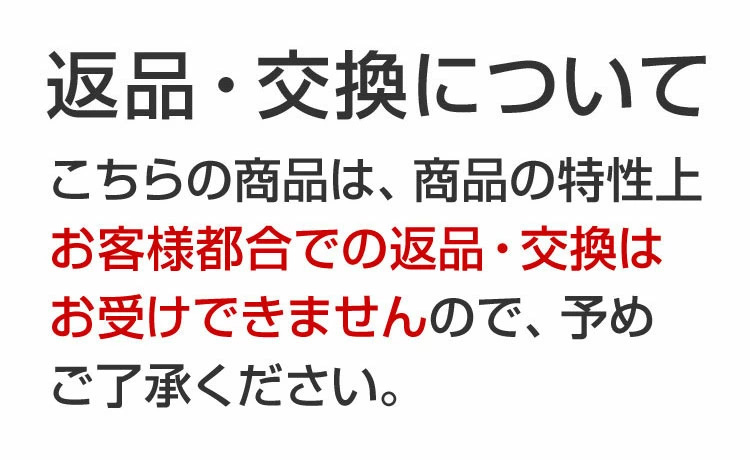 返品・交換について

こちらの商品は、商品の特性上お客様都合での返品・交換はお受けできませんので、予めご了承ください。